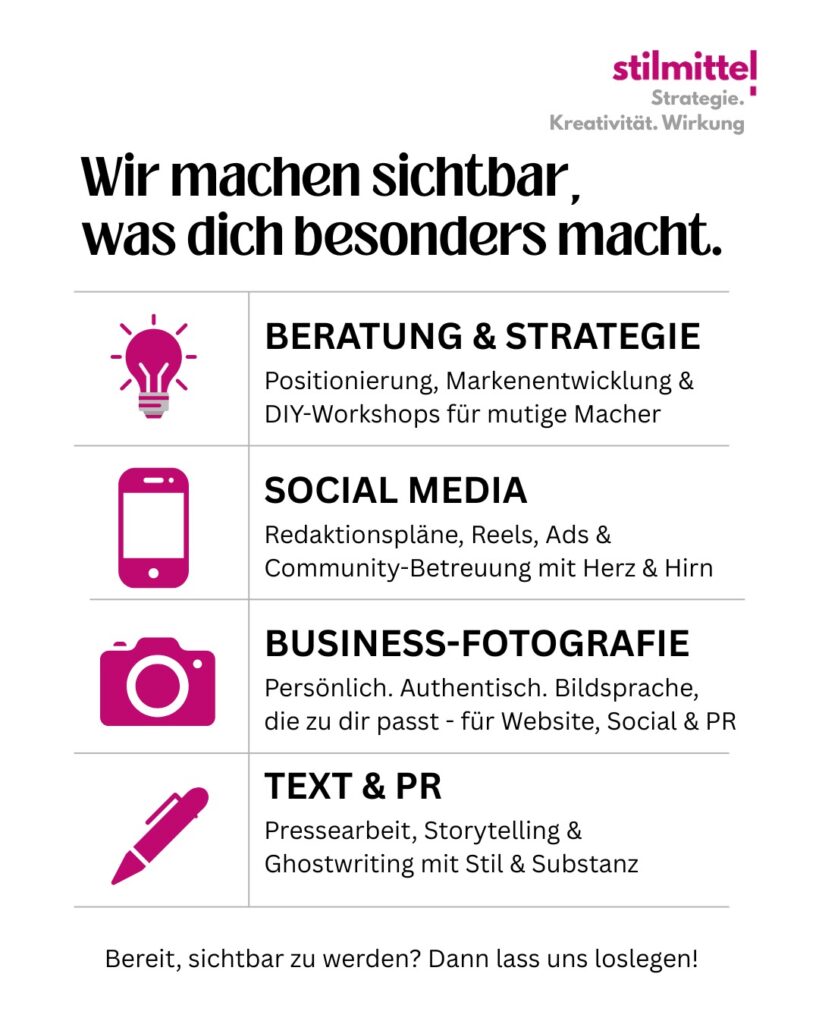 stilmittel
Strategie.
Kreativität. Wirkung

Wir machen sichtbar, was dich besonders macht.

BERATUNG & STRATEGIE
Positionierung, Markenentwicklung & DIY-Workshops für mutige Macher

SOCIAL MEDIA
Redaktionspläne, Reels, Ads & Community-Betreuung mit Herz & Hirn

BUSINESS-FOTOGRAFIE
Persönlich. Authentisch. Bildsprache, die zu dir passt - für Website, Social & PR

TEXT & PR
Pressearbeit, Storytelling & Ghostwriting mit Stil & Substanz

Bereit, sichtbar zu werden? Dann lass uns loslegen!